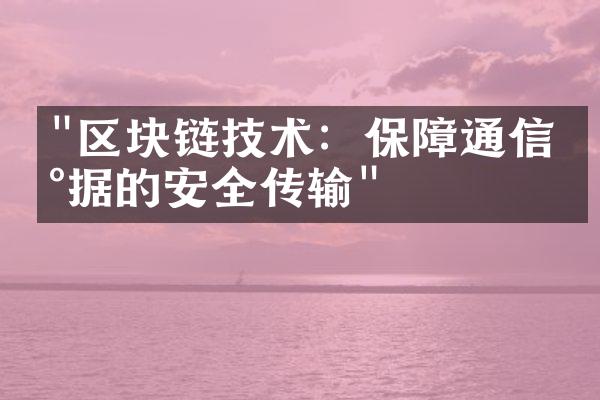 "区块链技术：保障通信°据的安全传输"